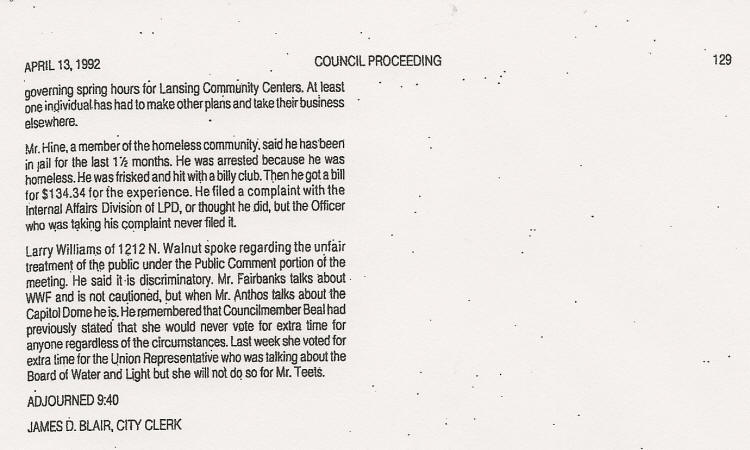 APRIL 13, 1992 COUNCIL PROCEEDING 129

governing spring hours for Lansing Community Centers. At least one individual has had to make other plans and take their business elsewhere.

Mr. Hine, a member of the homeless community, said he has been in jail for the last 1½ months. He was arrested because he was homeless. He was frisked and hit with a billy club. Then he got a bill for $134.34 for the experience. He filed a complaint with the Internal Affairs Division of LPD, or thought he did, but the Officer who was taking his complaint never filed it.

Larry Williams of 1212 N. Walnut spoke regarding the unfair treatment of the public under the Public Comment portion of the meeting. He said it is discriminatory. Mr. Fairbanks talks about WWF and is not cautioned, but when Mr. Anthos talks about the Capitol Dome he is. He remembered that Councilmember Beal had previously stated that she would never vote for extra time for anyone regardless of the circumstances. Last week she voted for extra time for the Union Representative who was talking about the Board of Water and Light but she will not do so for Mr. Teets.

ADJOURNED 9:40

JAMES D. BLAIR, CITY CLERK